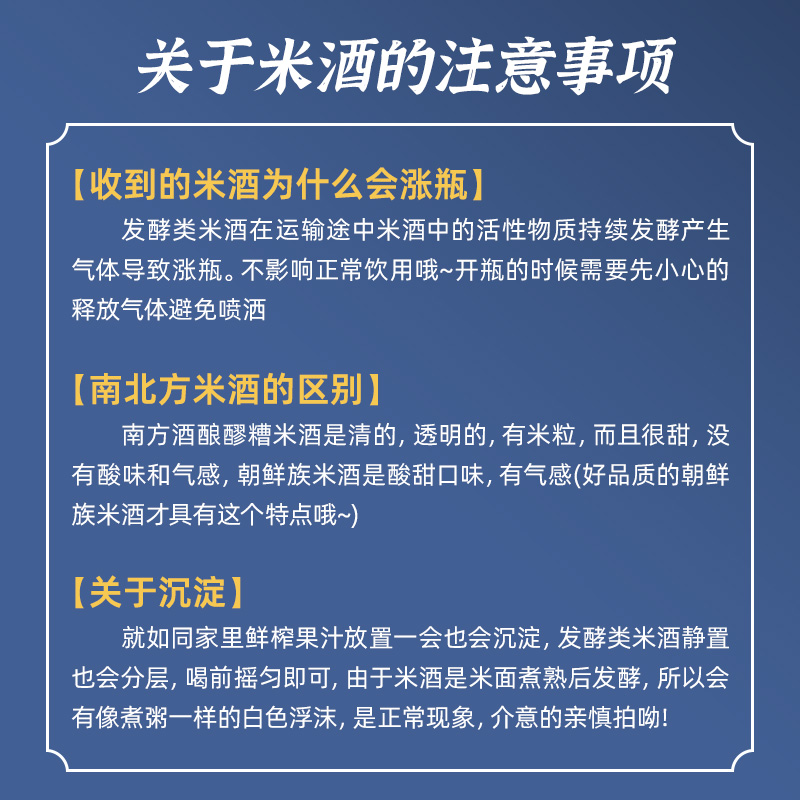 关于米酒的注意事项

【收到的米酒为什么会涨瓶】
发酵类米酒在运输途中米酒中的活性物质持续发酵产生气体导致涨瓶。不影响正常饮用哦~开瓶的时候需要先小心的释放气体避免喷洒

【南北方米酒的区别】
南方酒酿醪糟米酒是清的, 透明的, 有米粒, 而且很甜, 没有酸味和气感, 朝鲜族米酒是酸甜口味, 有气感(好品质的朝鲜族米酒才具有这个特点哦~)

【关于沉淀】
就如同家里鲜榨果汁放置一会也会沉淀, 发酵类米酒静置也会分层, 喝前摇匀即可, 由于米酒是米面煮熟后发酵, 所以会有像煮粥一样的白色浮沫, 是正常现象, 介意的亲慎拍呦!